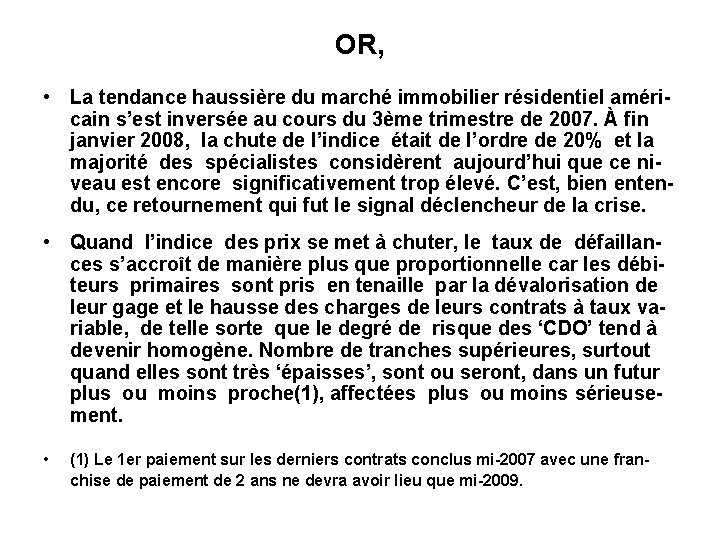 OR,

• La tendance haussière du marché immobilier résidentiel américain s'est inversée au cours du 3ème trimestre de 2007. À fin janvier 2008, la chute de l'indice était de l'ordre de 20% et la majorité des spécialistes considèrent aujourd'hui que ce niveau est encore significativement trop élevé. C'est, bien entendu, ce retournement qui fut le signal déclencheur de la crise.

• Quand l'indice des prix se met à chuter, le taux de défaillances s'accroît de manière plus que proportionnelle car les débiteurs primaires sont pris en tenaille par la dévalorisation de leur gage et le hausse des charges de leurs contrats à taux variable, de telle sorte que le degré de risque des 'CDO' tend à devenir homogène. Nombre de tranches supérieures, surtout quand elles sont très 'épaisses', sont ou seront, dans un futur plus ou moins proche(1), affectées plus ou moins sérieusement.

• (1) Le 1er paiement sur les derniers contrats conclus mi-2007 avec une franchise de paiement de 2 ans ne devra avoir lieu que mi-2009.